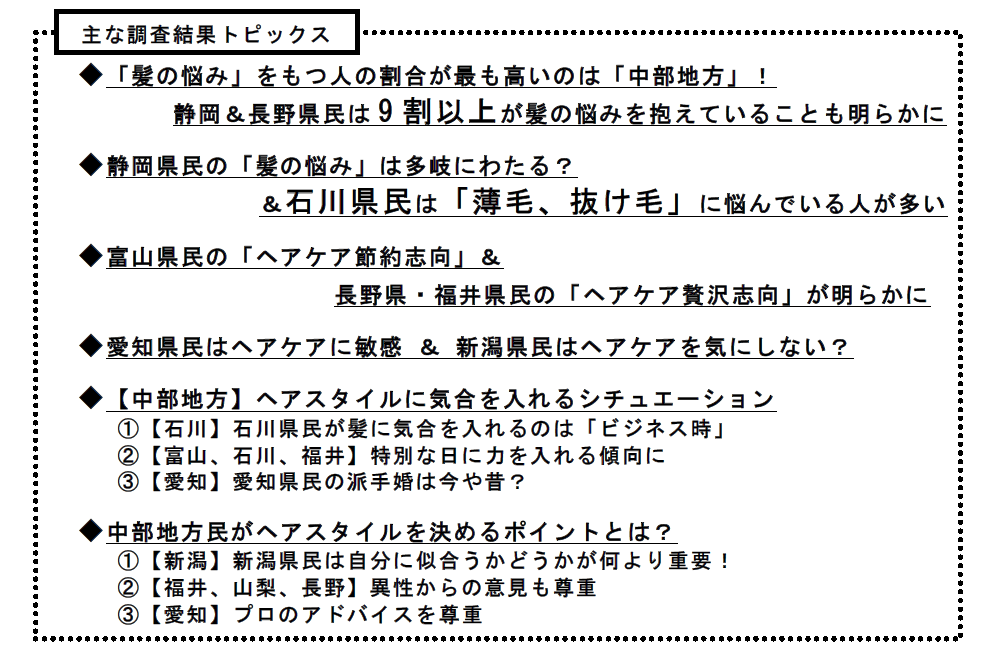 主な調査結果トピックス

◆「髪の悩み」をもつ人の割合が最も高いのは「中部地方」！
静岡＆長野県民は9割以上が髪の悩みを抱えていることも明らかに

◆静岡県民の「髪の悩み」は多岐にわたる？
＆石川県民は「薄毛、抜け毛」に悩んでいる人が多い

◆富山県民の「ヘアケア節約志向」＆
長野県・福井県民の「ヘアケア贅沢志向」が明らかに

◆愛知県民はヘアケアに敏感 ＆ 新潟県民はヘアケアを気にしない？

◆【中部地方】ヘアスタイルに気合を入れるシチュエーション
①【石川】石川県民が髪に気合を入れるのは「ビジネス時」
②【富山、石川、福井】特別な日に力を入れる傾向に
③【愛知】愛知県民の派手婚は今や昔？

◆中部地方民がヘアスタイルを決めるポイントとは？
①【新潟】新潟県民は自分に似合うかどうかが何より重要！
②【福井、山梨、長野】異性からの意見も尊重
③【愛知】プロのアドバイスを尊重